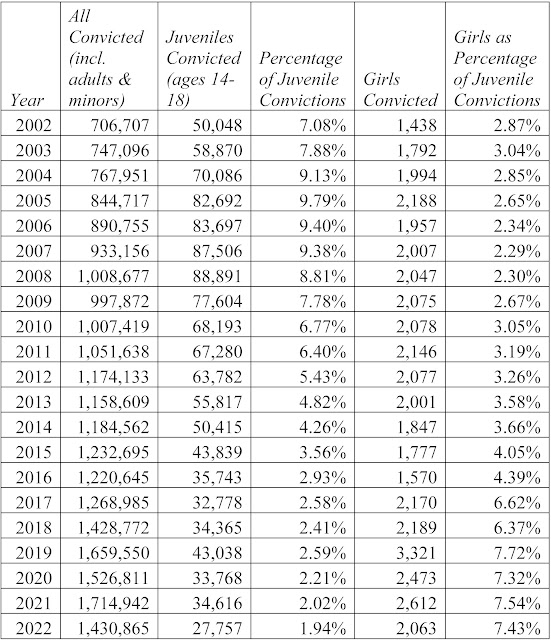 | Year | All Convicted (incl. adults & minors) | Juveniles Convicted (ages 14-18) | Percentage of Juvenile Convictions | Girls Convicted | Girls as Percentage of Juvenile Convictions |
|---|---|---|---|---|---|
| 2002 | 706,707 | 50,048 | 7.08% | 1,438 | 2.87% |
| 2003 | 747,096 | 58,870 | 7.88% | 1,792 | 3.04% |
| 2004 | 767,951 | 70,086 | 9.13% | 1,994 | 2.85% |
| 2005 | 844,717 | 82,692 | 9.79% | 2,188 | 2.65% |
| 2006 | 890,755 | 83,697 | 9.40% | 1,957 | 2.34% |
| 2007 | 933,156 | 87,506 | 9.38% | 2,007 | 2.29% |
| 2008 | 1,008,677 | 88,891 | 8.81% | 2,047 | 2.30% |
| 2009 | 997,872 | 77,604 | 7.78% | 2,075 | 2.67% |
| 2010 | 1,007,419 | 68,193 | 6.77% | 2,078 | 3.05% |
| 2011 | 1,051,638 | 67,280 | 6.40% | 2,146 | 3.19% |
| 2012 | 1,174,133 | 63,782 | 5.43% | 2,077 | 3.26% |
| 2013 | 1,158,609 | 55,817 | 4.82% | 2,001 | 3.58% |
| 2014 | 1,184,562 | 50,415 | 4.26% | 1,847 | 3.66% |
| 2015 | 1,232,695 | 43,839 | 3.56% | 1,777 | 4.05% |
| 2016 | 1,220,645 | 35,743 | 2.93% | 1,570 | 4.39% |
| 2017 | 1,268,985 | 32,778 | 2.58% | 2,170 | 6.62% |
| 2018 | 1,428,772 | 34,365 | 2.41% | 2,189 | 6.37% |
| 2019 | 1,659,550 | 43,038 | 2.59% | 3,321 | 7.72% |
| 2020 | 1,526,811 | 33,768 | 2.21% | 2,473 | 7.32% |
| 2021 | 1,714,942 | 34,616 | 2.02% | 2,612 | 7.54% |
| 2022 | 1,430,865 | 27,757 | 1.94% | 2,063 | 7.43% |